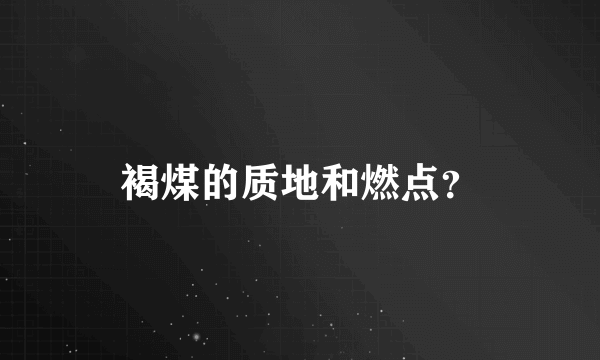 褐煤的质地和燃点？